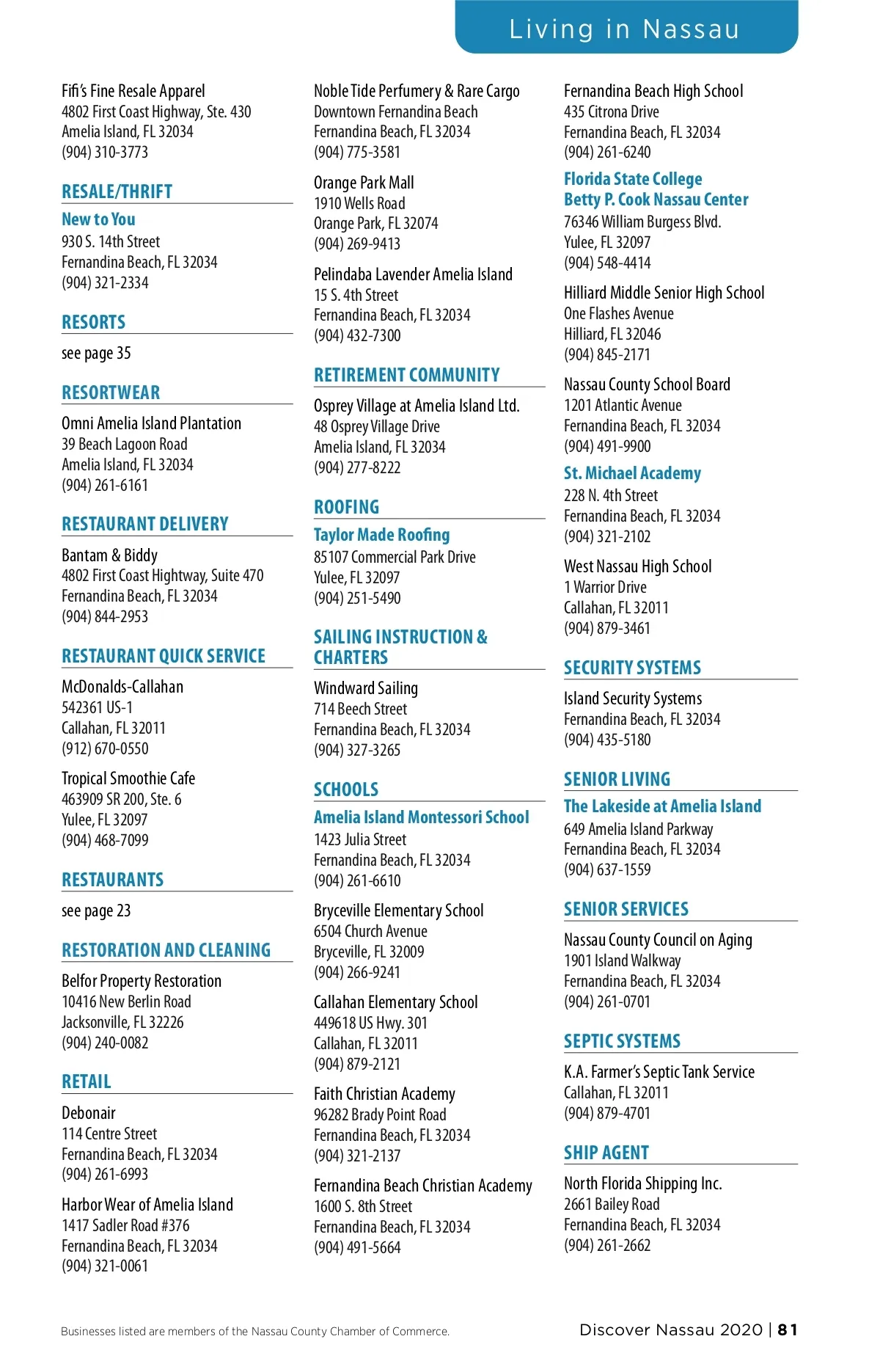 Living in Nassau

Fifi's Fine Resale Apparel
4802 First Coast Highway, Ste. 430
Amelia Island, FL 32034
(904) 310-3773

RESALE/THRIFT

New to You
930 S. 14th Street
Fernandina Beach, FL 32034
(904) 321-2334

RESORTS

see page 35

RESORTWEAR

Omni Amelia Island Plantation
39 Beach Lagoon Road
Amelia Island, FL 32034
(904) 261-6161

RESTAURANT DELIVERY

Bantam & Biddy
4802 First Coast Hightway, Suite 470
Fernandina Beach, FL 32034
(904) 844-2953

RESTAURANT QUICK SERVICE

McDonalds-Callahan
542361 US-1
Callahan, FL 32011
(912) 670-0550

Tropical Smoothie Cafe
463909 SR 200, Ste. 6
Yulee, FL 32097
(904) 468-7099

RESTAURANTS

see page 23

RESTORATION AND CLEANING

Belfor Property Restoration
10416 New Berlin Road
Jacksonville, FL 32226
(904) 240-0082

RETAIL

Debonair
114 Centre Street
Fernandina Beach, FL 32034
(904) 261-6993

Harbor Wear of Amelia Island
1417 Sadler Road #376
Fernandina Beach, FL 32034
(904) 321-0061

Noble Tide Perfumery & Rare Cargo
Downtown Fernandina Beach
Fernandina Beach, FL 32034
(904) 775-3581

Orange Park Mall
1910 Wells Road
Orange Park, FL 32074
(904) 269-9413

Pelindaba Lavender Amelia Island
15 S. 4th Street
Fernandina Beach, FL 32034
(904) 432-7300

RETIREMENT COMMUNITY

Osprey Village at Amelia Island Ltd.
48 Osprey Village Drive
Amelia Island, FL 32034
(904) 277-8222

ROOFING

Taylor Made Roofing
85107 Commercial Park Drive
Yulee, FL 32097
(904) 251-5490

SAILING INSTRUCTION & CHARTERS

Windward Sailing
714 Beech Street
Fernandina Beach, FL 32034
(904) 327-3265

SCHOOLS

Amelia Island Montessori School
1423 Julia Street
Fernandina Beach, FL 32034
(904) 261-6610

Bryceville Elementary School
6504 Church Avenue
Bryceville, FL 32009
(904) 266-9241

Callahan Elementary School
449618 US Hwy. 301
Callahan, FL 32011
(904) 879-2121

Faith Christian Academy
96282 Brady Point Road
Fernandina Beach, FL 32034
(904) 321-2137

Fernandina Beach Christian Academy
1600 S. 8th Street
Fernandina Beach, FL 32034
(904) 491-5664

Fernandina Beach High School
435 Citrona Drive
Fernandina Beach, FL 32034
(904) 261-6240

Florida State College
Betty P. Cook Nassau Center
76346 William Burgess Blvd.
Yulee, FL 32097
(904) 548-4414

Hilliard Middle Senior High School
One Flashes Avenue
Hilliard, FL 32046
(904) 845-2171

Nassau County School Board
1201 Atlantic Avenue
Fernandina Beach, FL 32034
(904) 491-9900

St. Michael Academy
228 N. 4th Street
Fernandina Beach, FL 32034
(904) 321-2102

West Nassau High School
1 Warrior Drive
Callahan, FL 32011
(904) 879-3461

SECURITY SYSTEMS

Island Security Systems
Fernandina Beach, FL 32034
(904) 435-5180

SENIOR LIVING

The Lakeside at Amelia Island
649 Amelia Island Parkway
Fernandina Beach, FL 32034
(904) 637-1559

SENIOR SERVICES

Nassau County Council on Aging
1901 Island Walkway
Fernandina Beach, FL 32034
(904) 261-0701

SEPTIC SYSTEMS

K.A. Farmer's Septic Tank Service
Callahan, FL 32011
(904) 879-4701

SHIP AGENT

North Florida Shipping Inc.
2661 Bailey Road
Fernandina Beach, FL 32034
(904) 261-2662

Businesses listed are members of the Nassau County Chamber of Commerce.

Discover Nassau 2020 | 81